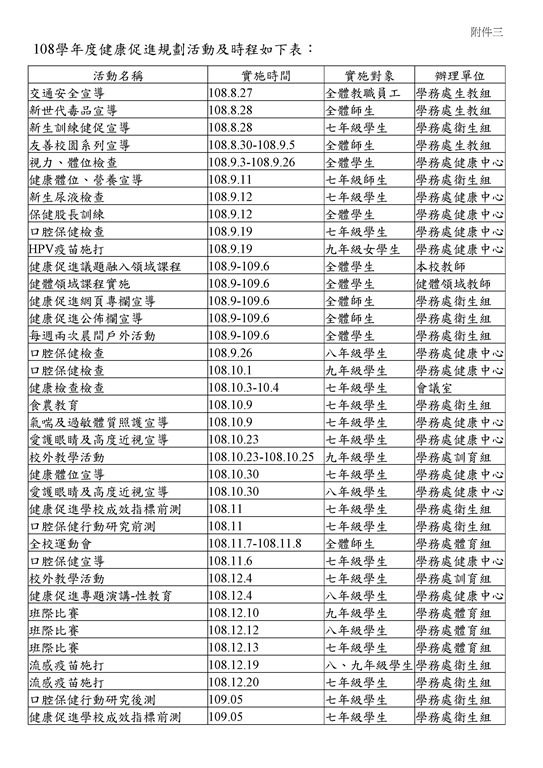 附件三

108學年度健康促進規劃活動及時程如下表：

| 活動名稱 | 實施時間 | 實施對象 | 辦理單位 |
|---|---|---|---|
| 交通安全宣導 | 108.8.27 | 全體教職員工 | 學務處生教組 |
| 新世代毒品宣導 | 108.8.28 | 全體師生 | 學務處生教組 |
| 新生訓練健促宣導 | 108.8.28 | 七年級學生 | 學務處衛生組 |
| 友善校園系列宣導 | 108.8.30-108.9.5 | 全體師生 | 學務處生教組 |
| 視力、體位檢查 | 108.9.3-108.9.26 | 全體學生 | 學務處健康中心 |
| 健康體位、營養宣導 | 108.9.11 | 七年級師生 | 學務處衛生組 |
| 新生尿液檢查 | 108.9.12 | 七年級學生 | 學務處健康中心 |
| 保健股長訓練 | 108.9.12 | 全體學生 | 學務處健康中心 |
| 口腔保健檢查 | 108.9.19 | 七年級學生 | 學務處健康中心 |
| HPV疫苗施打 | 108.9.19 | 九年級女學生 | 學務處健康中心 |
| 健康促進議題融入領域課程 | 108.9-109.6 | 全體學生 | 本校教師 |
| 健體領域課程實施 | 108.9-109.6 | 全體學生 | 健體領域教師 |
| 健康促進網頁專欄宣導 | 108.9-109.6 | 全體師生 | 學務處衛生組 |
| 健康促進公佈欄宣導 | 108.9-109.6 | 全體師生 | 學務處衛生組 |
| 每週兩次晨間戶外活動 | 108.9-109.6 | 全體學生 | 學務處衛生組 |
| 口腔保健檢查 | 108.9.26 | 八年級學生 | 學務處健康中心 |
| 口腔保健檢查 | 108.10.1 | 九年級學生 | 學務處健康中心 |
| 健康檢查檢查 | 108.10.3-10.4 | 七年級學生 | 會議室 |
| 食農教育 | 108.10.9 | 七年級學生 | 學務處衛生組 |
| 氣喘及過敏體質照護宣導 | 108.10.9 | 七年級學生 | 學務處健康中心 |
| 愛護眼睛及高度近視宣導 | 108.10.23 | 七年級學生 | 學務處健康中心 |
| 校外教學活動 | 108.10.23-108.10.25 | 九年級學生 | 學務處訓育組 |
| 健康體位宣導 | 108.10.30 | 七年級學生 | 學務處健康中心 |
| 愛護眼睛及高度近視宣導 | 108.10.30 | 八年級學生 | 學務處健康中心 |
| 健康促進學校成效指標前測 | 108.11 | 七年級學生 | 學務處衛生組 |
| 口腔保健行動研究前測 | 108.11 | 七年級學生 | 學務處衛生組 |
| 全校運動會 | 108.11.7-108.11.8 | 全體師生 | 學務處體育組 |
| 口腔保健宣導 | 108.11.6 | 七年級學生 | 學務處健康中心 |
| 校外教學活動 | 108.12.4 | 七年級學生 | 學務處訓育組 |
| 健康促進專題演講-性教育 | 108.12.4 | 八年級學生 | 學務處健康中心 |
| 班際比賽 | 108.12.10 | 九年級學生 | 學務處體育組 |
| 班際比賽 | 108.12.12 | 八年級學生 | 學務處體育組 |
| 班際比賽 | 108.12.13 | 七年級學生 | 學務處體育組 |
| 流感疫苗施打 | 108.12.19 | 八、九年級學生 | 學務處衛生組 |
| 流感疫苗施打 | 108.12.20 | 七年級學生 | 學務處衛生組 |
| 口腔保健行動研究後測 | 109.05 | 七年級學生 | 學務處衛生組 |
| 健康促進學校成效指標前測 | 109.05 | 七年級學生 | 學務處衛生組 |